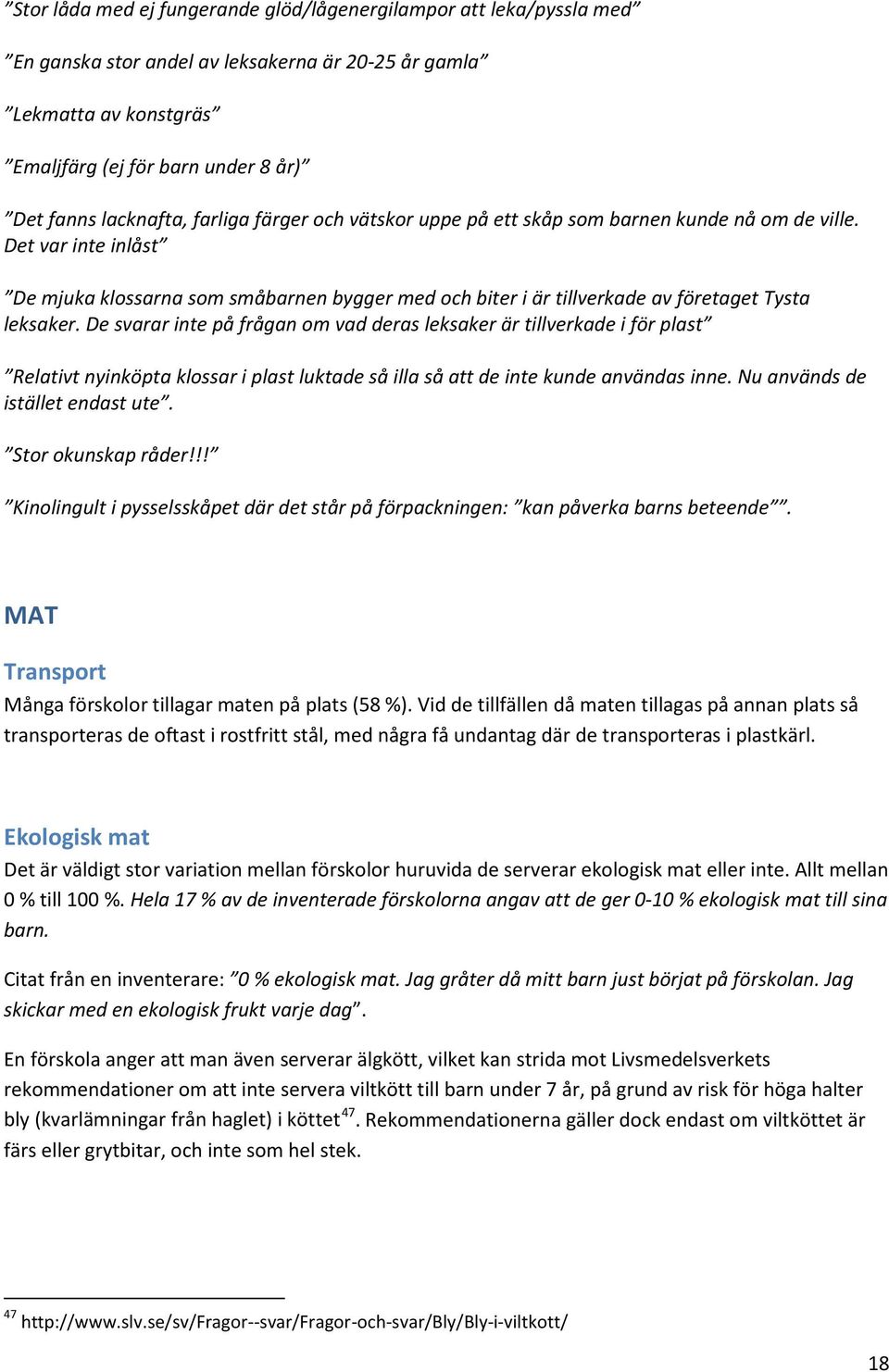 ”Stor låda med ej fungerande glöd/lågenergilampor att leka/pyssla med”

”En ganska stor andel av leksakerna är 20-25 år gamla”

”Lekmatta av konstgräs”

”Emaljfärg (ej för barn under 8 år)”

”Det fanns lacknafta, farliga färger och vätskor uppe på ett skåp som barnen kunde nå om de ville. Det var inte inlåst”

”De mjuka klossarna som småbarnen bygger med och biter i är tillverkade av företaget Tysta leksaker. De svarar inte på frågan om vad deras leksaker är tillverkade i för plast”

”Relativt nyinköpta klossar i plast luktade så illa så att de inte kunde användas inne. Nu används de istället endast ute”.

”Stor okunskap råder!!!”

”Kinolingult i pysselsskåpet där det står på förpackningen: ”kan påverka barns beteende””.

MAT

Transport

Många förskolor tillagar maten på plats (58 %). Vid de tillfällen då maten tillagas på annan plats så transporteras de oftast i rostfritt stål, med några få undantag där de transporteras i plastkärl.

Ekologisk mat

Det är väldigt stor variation mellan förskolor huruvida de serverar ekologisk mat eller inte. Allt mellan 0 % till 100 %. Hela 17 % av de inventerade förskolorna angav att de ger 0-10 % ekologisk mat till sina barn.

Citat från en inventerare: ”0 % ekologisk mat. Jag gråter då mitt barn just börjat på förskolan. Jag skickar med en ekologisk frukt varje dag”.

En förskola anger att man även serverar älgkött, vilket kan strida mot Livsmedelsverkets rekommendationer om att inte servera viltkött till barn under 7 år, på grund av risk för höga halter bly (kvarlämningar från haglet) i köttet$^{47}$. Rekommendationerna gäller dock endast om viltköttet är färs eller grytbitar, och inte som hel stek.

$^{47}$ http://www.slv.se/sv/Fragor--svar/Fragor-och-svar/Bly/Bly-i-viltkott/

18